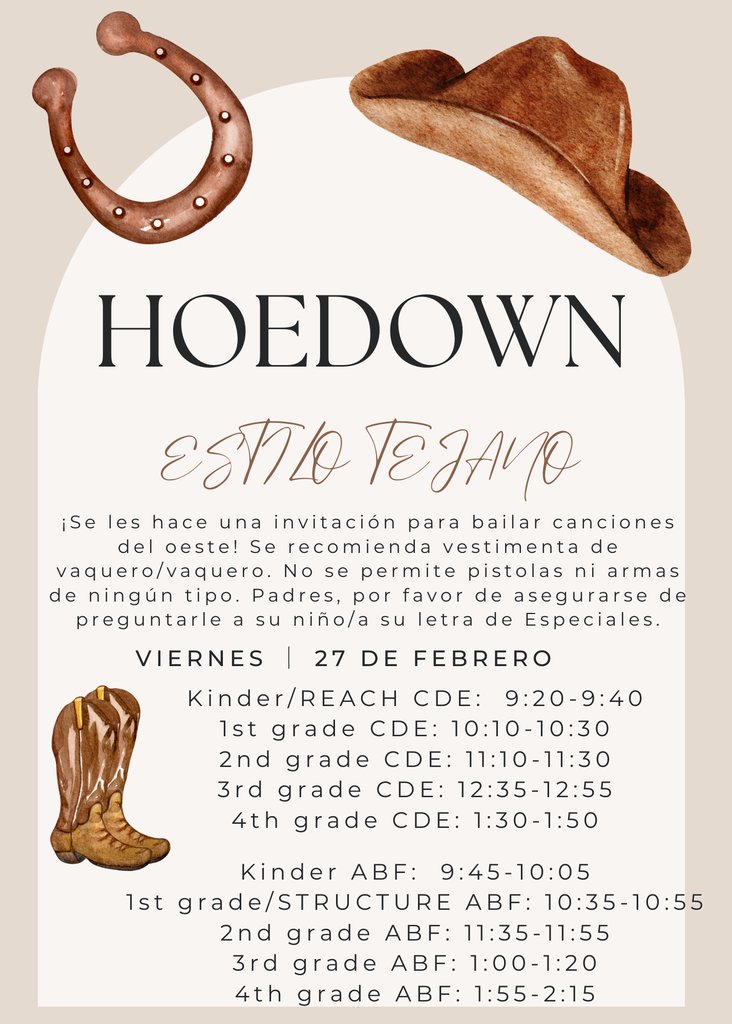 HOEDOWN

ESTILO TEJANO

¡Se les hace una invitación para bailar canciones del oeste! Se recomienda vestimenta de vaquero/vaquero. No se permite pistolas ni armas de ningún tipo. Padres, por favor de asegurarse de preguntarle a su niño/a su letra de Especiales.

VIERNES | 27 DE FEBRERO

Kinder/REACH CDE: 9:20-9:40
1st grade CDE: 10:10-10:30
2nd grade CDE: 11:10-11:30
3rd grade CDE: 12:35-12:55
4th grade CDE: 1:30-1:50

Kinder ABF: 9:45-10:05
1st grade/STRUCTURE ABF: 10:35-10:55
2nd grade ABF: 11:35-11:55
3rd grade ABF: 1:00-1:20
4th grade ABF: 1:55-2:15